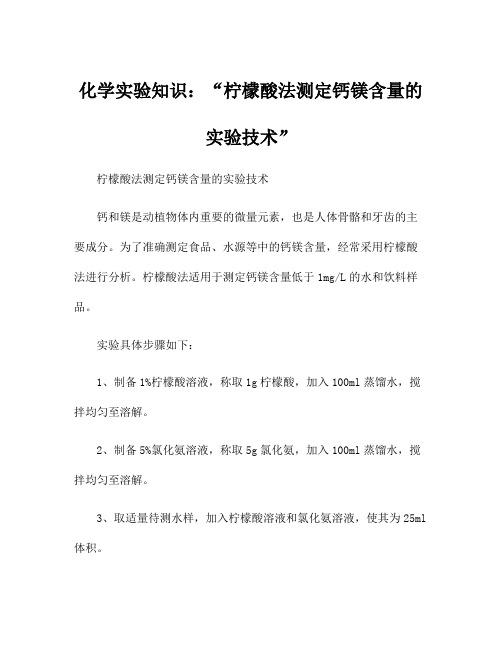 化学实验知识：“柠檬酸法测定钙镁含量的实验技术”

柠檬酸法测定钙镁含量的实验技术

钙和镁是动植物体内重要的微量元素，也是人体骨骼和牙齿的主要成分。为了准确测定食品、水源等中的钙镁含量，经常采用柠檬酸法进行分析。柠檬酸法适用于测定钙镁含量低于 1mg/L 的水和饮料样品。

实验具体步骤如下：

1、制备 1%柠檬酸溶液，称取 1g 柠檬酸，加入 100ml 蒸馏水，搅拌均匀至溶解。

2、制备 5%氯化氨溶液，称取 5g 氯化氨，加入 100ml 蒸馏水，搅拌均匀至溶解。

3、取适量待测水样，加入柠檬酸溶液和氯化氨溶液，使其为 25ml 体积。